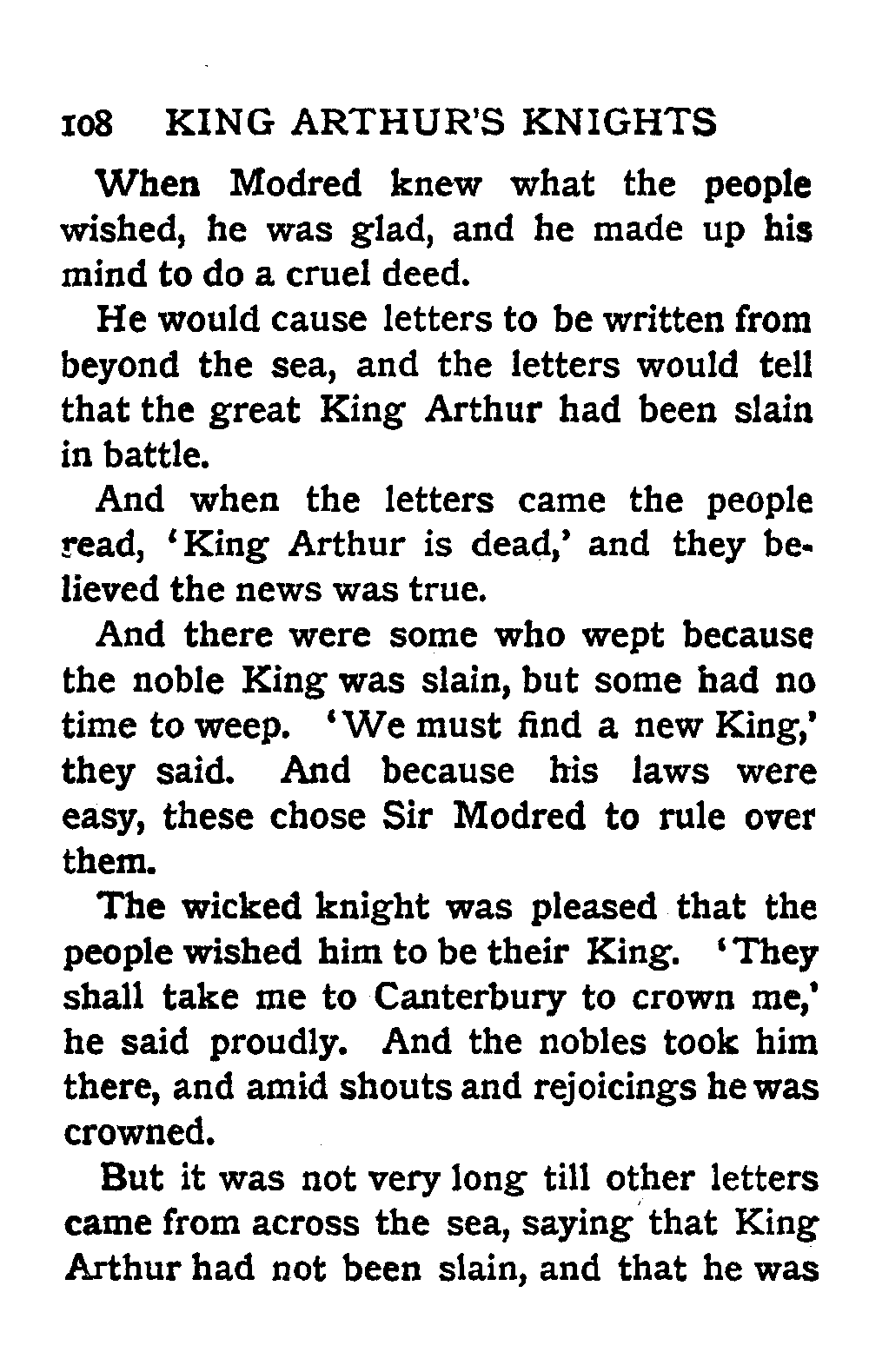 108 KING ARTHUR'S KNIGHTS

When Modred knew what the people wished, he was glad, and he made up his mind to do a cruel deed.

He would cause letters to be written from beyond the sea, and the letters would tell that the great King Arthur had been slain in battle.

And when the letters came the people read, 'King Arthur is dead,' and they believed the news was true.

And there were some who wept because the noble King was slain, but some had no time to weep. 'We must find a new King,' they said. And because his laws were easy, these chose Sir Modred to rule over them.

The wicked knight was pleased that the people wished him to be their King. 'They shall take me to Canterbury to crown me,' he said proudly. And the nobles took him there, and amid shouts and rejoicings he was crowned.

But it was not very long till other letters came from across the sea, saying that King Arthur had not been slain, and that he was